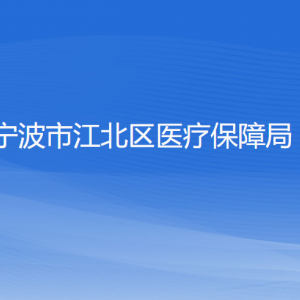 宁波市江北区医疗保障局